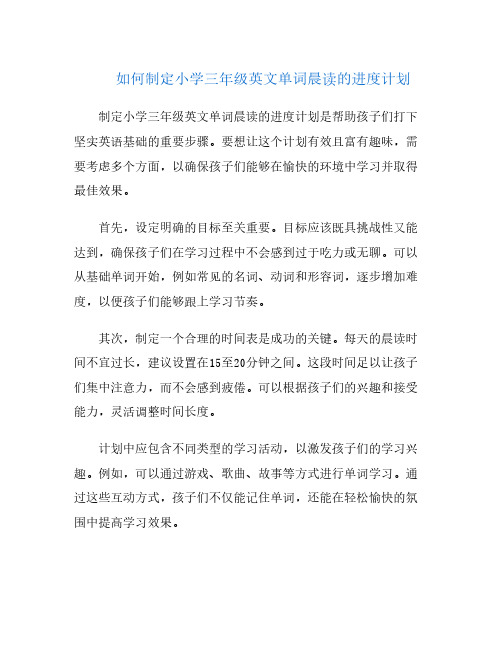 如何制定小学三年级英文单词晨读的进度计划

制定小学三年级英文单词晨读的进度计划是帮助孩子们打下坚实英语基础的重要步骤。要想让这个计划有效且富有趣味，需要考虑多个方面，以确保孩子们能够在愉快的环境中学习并取得最佳效果。

首先，设定明确的目标至关重要。目标应该既具挑战性又能达到，确保孩子们在学习过程中不会感到过于吃力或无聊。可以从基础单词开始，例如常见的名词、动词和形容词，逐步增加难度，以便孩子们能够跟上学习节奏。

其次，制定一个合理的时间表是成功的关键。每天的晨读时间不宜过长，建议设置在15至20分钟之间。这段时间足以让孩子们集中注意力，而不会感到疲倦。可以根据孩子们的兴趣和接受能力，灵活调整时间长度。

计划中应包含不同类型的学习活动，以激发孩子们的学习兴趣。例如，可以通过游戏、歌曲、故事等方式进行单词学习。通过这些互动方式，孩子们不仅能记住单词，还能在轻松愉快的氛围中提高学习效果。